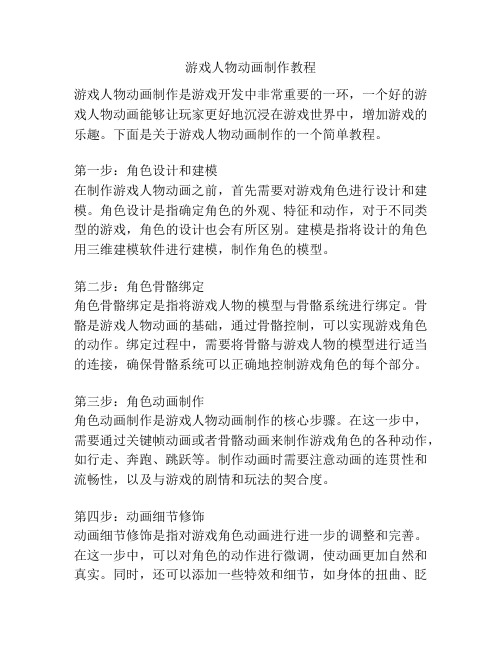 游戏人物动画制作教程

游戏人物动画制作是游戏开发中非常重要的一环，一个好的游戏人物动画能够让玩家更好地沉浸在游戏世界中，增加游戏的乐趣。下面是关于游戏人物动画制作的一个简单教程。

第一步：角色设计和建模
在制作游戏人物动画之前，首先需要对游戏角色进行设计和建模。角色设计是指确定角色的外观、特征和动作，对于不同类型的游戏，角色的设计也会有所区别。建模是指将设计的角色用三维建模软件进行建模，制作角色的模型。

第二步：角色骨骼绑定
角色骨骼绑定是指将游戏人物的模型与骨骼系统进行绑定。骨骼是游戏人物动画的基础，通过骨骼控制，可以实现游戏角色的动作。绑定过程中，需要将骨骼与游戏人物的模型进行适当的连接，确保骨骼系统可以正确地控制游戏角色的每个部分。

第三步：角色动画制作
角色动画制作是游戏人物动画制作的核心步骤。在这一步中，需要通过关键帧动画或者骨骼动画来制作游戏角色的各种动作，如行走、奔跑、跳跃等。制作动画时需要注意动画的连贯性和流畅性，以及与游戏的剧情和玩法的契合度。

第四步：动画细节修饰
动画细节修饰是指对游戏角色动画进行进一步的调整和完善。在这一步中，可以对角色的动作进行微调，使动画更加自然和真实。同时，还可以添加一些特效和细节，如身体的扭曲、眨